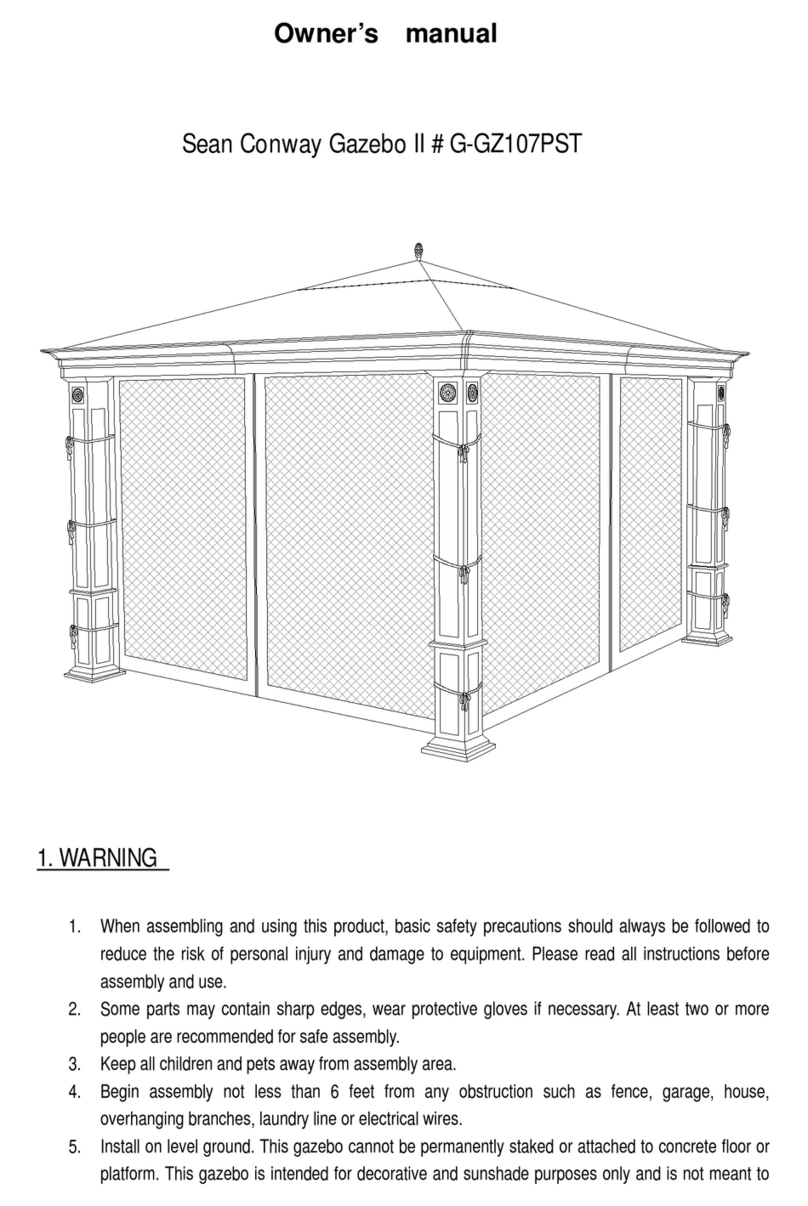 Owner's manual

Sean Conway Gazebo II # G-GZ107PST

1. WARNING

1. When assembling and using this product, basic safety precautions should always be followed to reduce the risk of personal injury and damage to equipment. Please read all instructions before assembly and use.
2. Some parts may contain sharp edges, wear protective gloves if necessary. At least two or more people are recommended for safe assembly.
3. Keep all children and pets away from assembly area.
4. Begin assembly not less than 6 feet from any obstruction such as fence, garage, house, overhanging branches, laundry line or electrical wires.
5. Install on level ground. This gazebo cannot be permanently staked or attached to concrete floor or platform. This gazebo is intended for decorative and sunshade purposes only and is not meant to